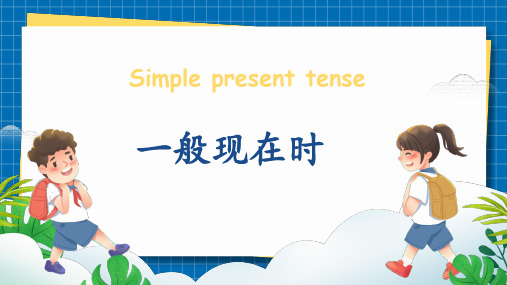 Simple present tense

一般现在时